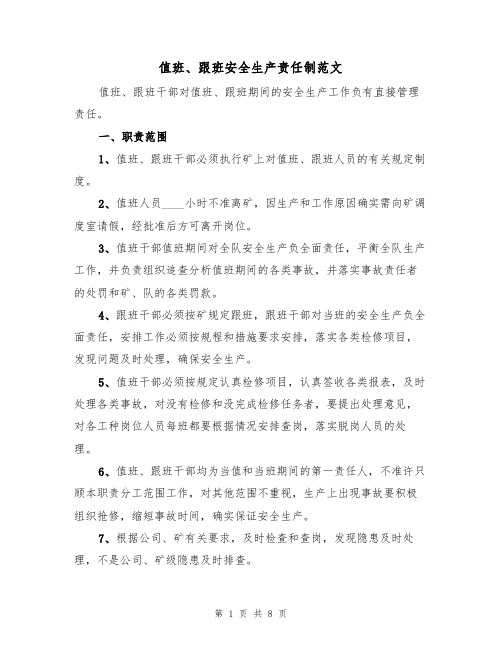 值班、跟班安全生产责任制范文

值班、跟班干部对值班、跟班期间的安全生产工作负有直接管理责任。

一、职责范围

1、值班、跟班干部必须执行矿上对值班、跟班人员的有关规定制度。

2、值班人员____小时不准离矿，因生产和工作原因确实需向矿调度室请假，经批准后方可离开岗位。

3、值班干部值班期间对全队安全生产负全面责任，平衡全队生产工作，并负责组织追查分析值班期间的各类事故，并落实事故责任者的处罚和矿、队的各类罚款。

4、跟班干部必须按矿规定跟班，跟班干部对当班的安全生产负全面责任，安排工作必须按规程和措施要求安排，落实各类检修项目，发现问题及时处理，确保安全生产。

5、值班干部必须按规定认真检修项目，认真签收各类报表，及时处理各类事故，对没有检修和没完成检修任务者，要提出处理意见，对各工种岗位人员每班都要根据情况安排查岗，落实脱岗人员的处理。

6、值班、跟班干部均为当值和当班期间的第一责任人，不准许只顾本职责分工范围工作，对其他范围不重视，生产上出现事故要积极组织抢修，缩短事故时间，确实保证安全生产。

7、根据公司、矿有关要求，及时检查和查岗，发现隐患及时处理，不是公司、矿级隐患及时排查。

第 1 页 共 8 页